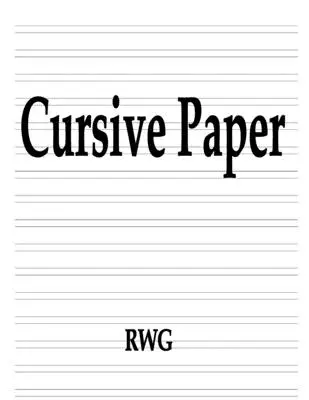 Cursive Paper

RWG